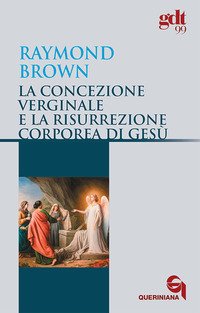 gdt
99

RAYMOND
BROWN
LA CONCEZIONE
VERGINALE
E LA RISURREZIONE
CORPOREA DI GESÙ

QUERINIANA